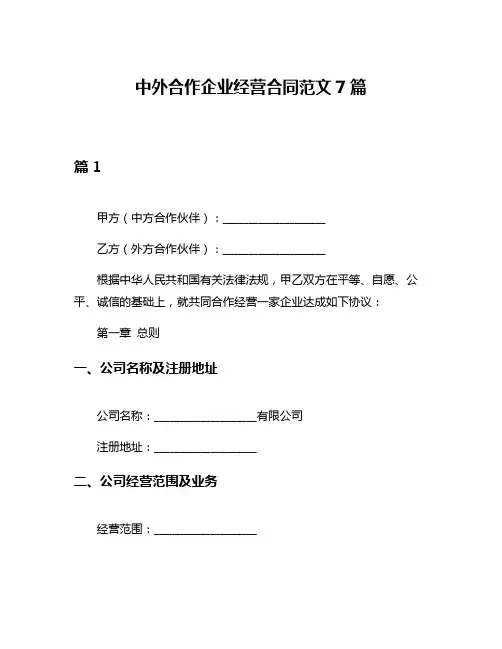 中外合作企业经营合同范文 7 篇

篇 1

甲方（中方合作伙伴）：________________

乙方（外方合作伙伴）：________________

根据中华人民共和国有关法律法规，甲乙双方在平等、自愿、公平、诚信的基础上，就共同合作经营一家企业达成如下协议：

第一章 总则

一、公司名称及注册地址

公司名称：________________有限公司

注册地址：________________

二、公司经营范围及业务

经营范围：________________